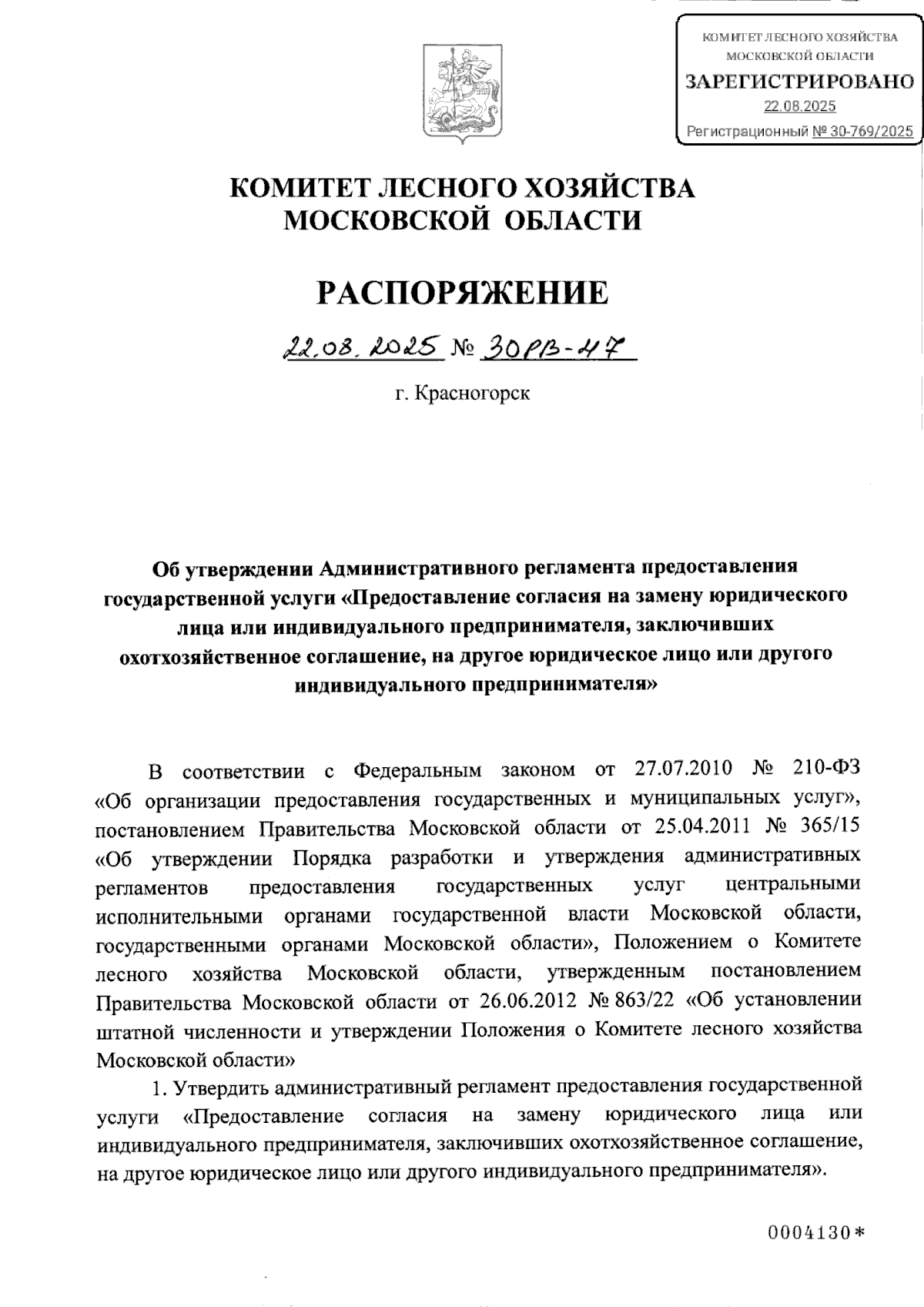 КОМИТЕТ ЛЕСНОГО ХОЗЯЙСТВА МОСКОВСКОЙ ОБЛАСТИ
ЗАРЕГИСТРИРОВАНО
22.08.2025
Регистрационный № 30-769/2025

КОМИТЕТ ЛЕСНОГО ХОЗЯЙСТВА
МОСКОВСКОЙ ОБЛАСТИ

РАСПОРЯЖЕНИЕ

22.08.2025 № 30РВ-47

г. Красногорск

Об утверждении Административного регламента предоставления государственной услуги «Предоставление согласия на замену юридического лица или индивидуального предпринимателя, заключивших охотхозяйственное соглашение, на другое юридическое лицо или другого индивидуального предпринимателя»

В соответствии с Федеральным законом от 27.07.2010 № 210-ФЗ «Об организации предоставления государственных и муниципальных услуг», постановлением Правительства Московской области от 25.04.2011 № 365/15 «Об утверждении Порядка разработки и утверждения административных регламентов предоставления государственных услуг центральными исполнительными органами государственной власти Московской области, государственными органами Московской области», Положением о Комитете лесного хозяйства Московской области, утвержденным постановлением Правительства Московской области от 26.06.2012 № 863/22 «Об установлении штатной численности и утверждении Положения о Комитете лесного хозяйства Московской области»

1. Утвердить административный регламент предоставления государственной услуги «Предоставление согласия на замену юридического лица или индивидуального предпринимателя, заключивших охотхозяйственное соглашение, на другое юридическое лицо или другого индивидуального предпринимателя».

0004130*